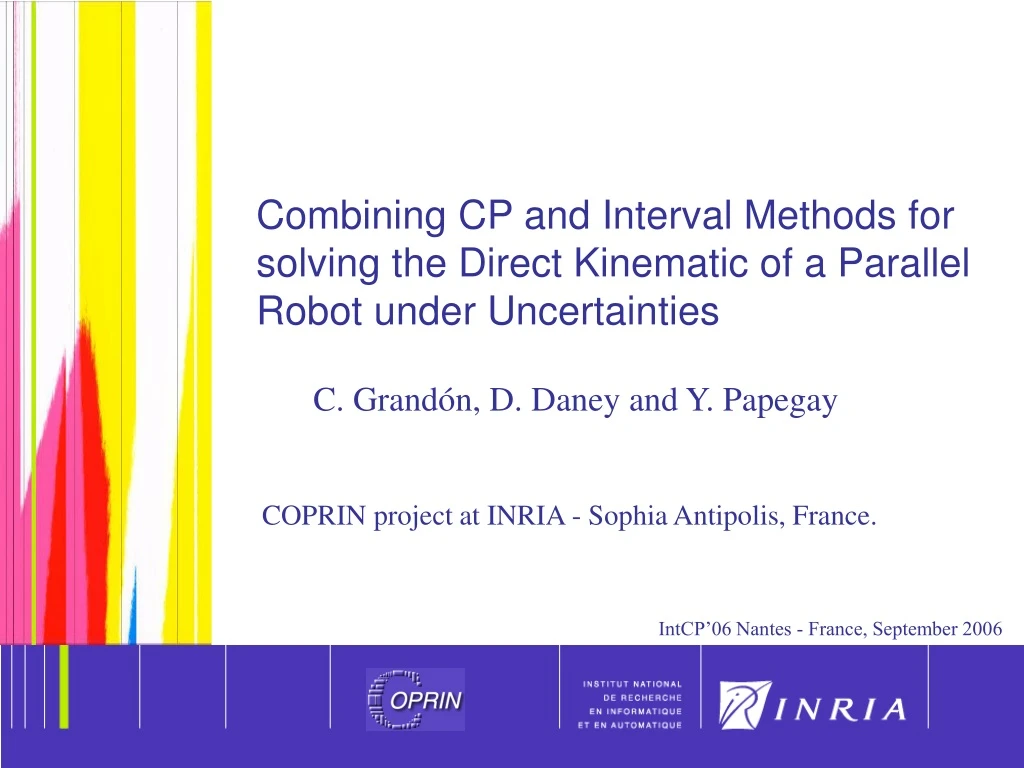 Combining CP and Interval Methods for solving the Direct Kinematic of a Parallel Robot under Uncertainties

C. Grandón, D. Daney and Y. Papegay

COPRIN project at INRIA - Sophia Antipolis, France.

IntCP'06 Nantes - France, September 2006

COPRIN

INSTITUT NATIONAL DE RECHERCHE EN INFORMATIQUE ET EN AUTOMATIQUE

INRIA